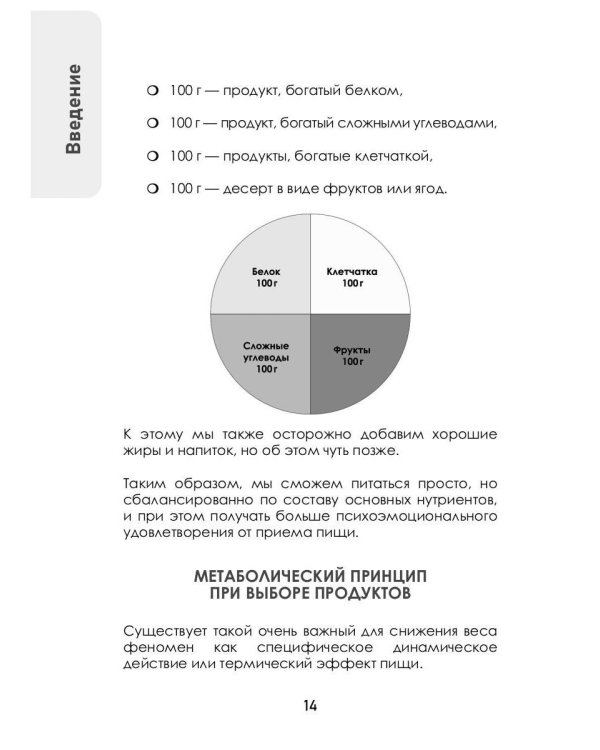 Введение

• 100 г — продукт, богатый белком,

• 100 г — продукт, богатый сложными углеводами,

• 100 г — продукты, богатые клетчаткой,

• 100 г — десерт в виде фруктов или ягод.

Белок
100 г

Клетчатка
100 г

Сложные
углеводы
100 г

Фрукты
100 г

К этому мы также осторожно добавим хорошие жиры и напиток, но об этом чуть позже.

Таким образом, мы сможем питаться просто, но сбалансированно по составу основных нутриентов, и при этом получать больше психоэмоционального удовлетворения от приема пищи.

МЕТАБОЛИЧЕСКИЙ ПРИНЦИП
ПРИ ВЫБОРЕ ПРОДУКТОВ

Существует такой очень важный для снижения веса феномен как специфическое динамическое действие или термический эффект пищи.

14